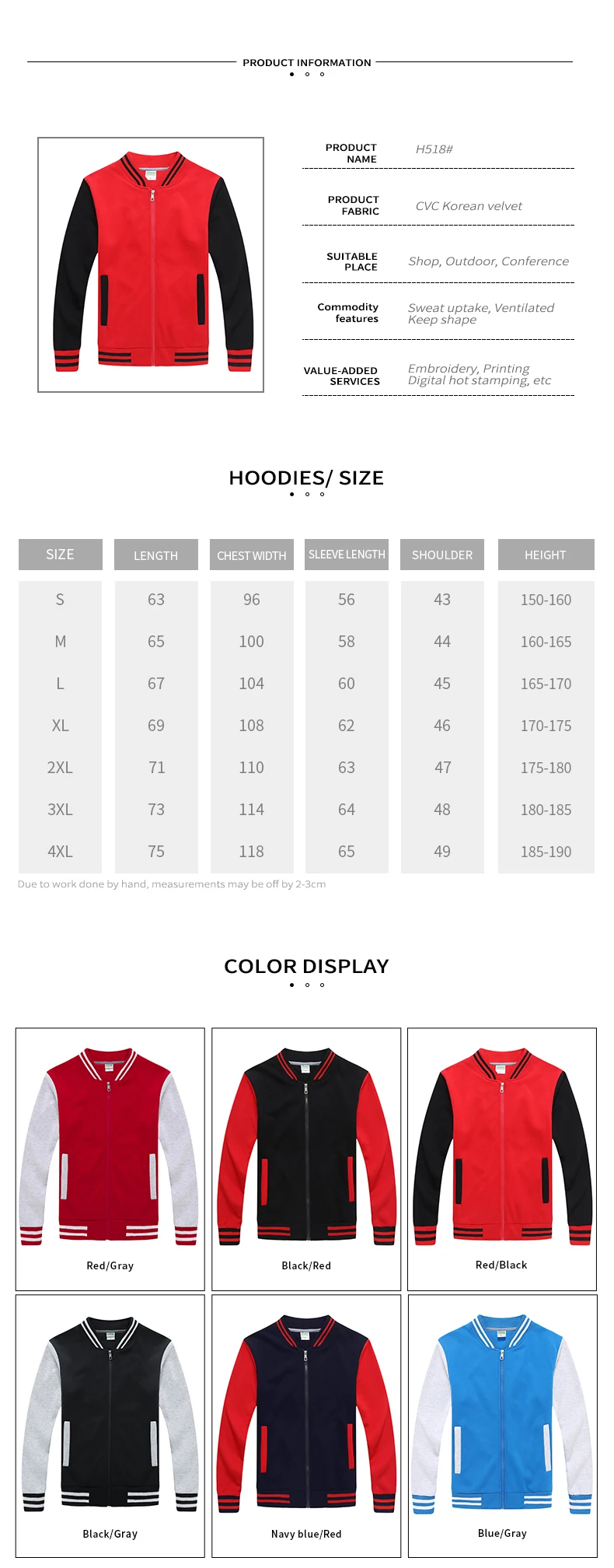 PRODUCT INFORMATION

PRODUCT NAME
H518#

PRODUCT FABRIC
CVC Korean velvet

SUITABLE PLACE
Shop, Outdoor, Conference

Commodity features
Sweat uptake, Ventilated
Keep shape

VALUE-ADDED SERVICES
Embroidery, Printing
Digital hot stamping, etc

HOODIES/ SIZE

| SIZE | LENGTH | CHEST WIDTH | SLEEVE LENGTH | SHOULDER | HEIGHT |
|---|---|---|---|---|---|
| S | 63 | 96 | 56 | 43 | 150-160 |
| M | 65 | 100 | 58 | 44 | 160-165 |
| L | 67 | 104 | 60 | 45 | 165-170 |
| XL | 69 | 108 | 62 | 46 | 170-175 |
| 2XL | 71 | 110 | 63 | 47 | 175-180 |
| 3XL | 73 | 114 | 64 | 48 | 180-185 |
| 4XL | 75 | 118 | 65 | 49 | 185-190 |

Due to work done by hand, measurements may be off by 2-3cm

COLOR DISPLAY

Red/Gray

Black/Red

Red/Black

Black/Gray

Navy blue/Red

Blue/Gray